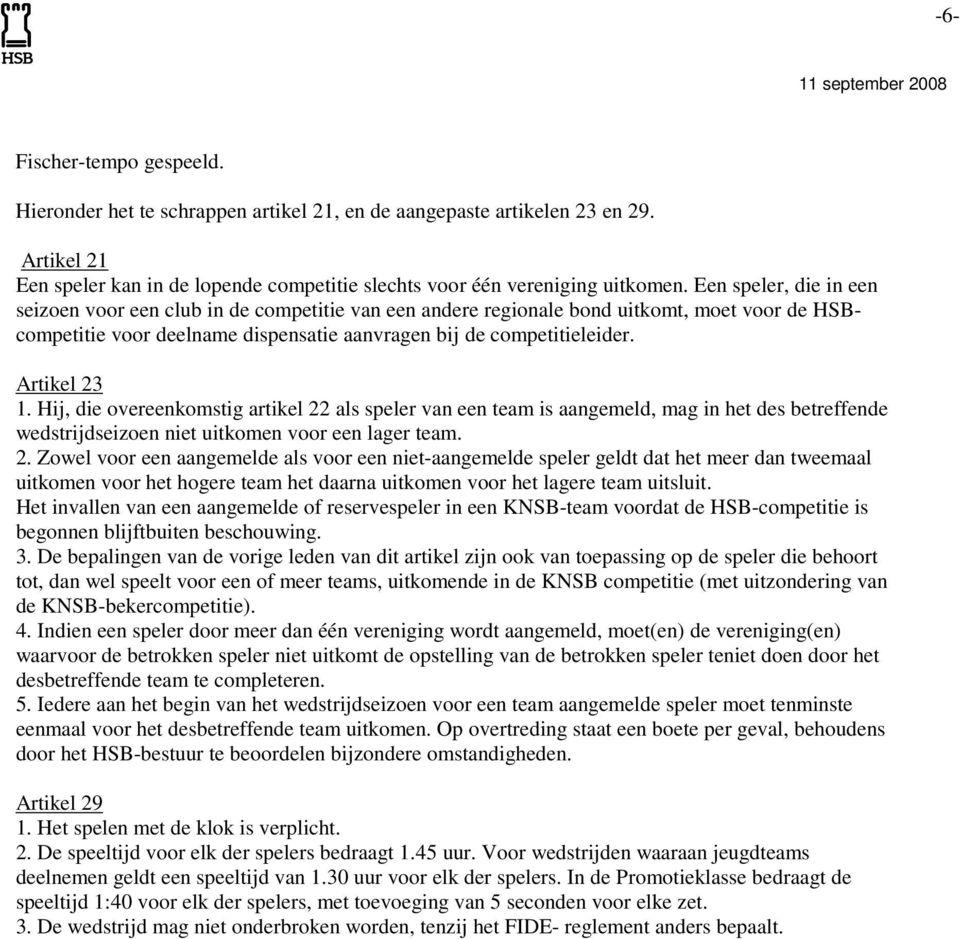 HSB

-6-

11 september 2008

Fischer-tempo gespeeld.

Hieronder het te schrappen artikel 21, en de aangepaste artikelen 23 en 29.

Artikel 21
Een speler kan in de lopende competitie slechts voor één vereniging uitkomen. Een speler, die in een seizoen voor een club in de competitie van een andere regionale bond uitkomt, moet voor de HSB-competitie voor deelname dispensatie aanvragen bij de competitieleider.

Artikel 23
1. Hij, die overeenkomstig artikel 22 als speler van een team is aangemeld, mag in het des betreffende wedstrijdseizoen niet uitkomen voor een lager team.
2. Zowel voor een aangemelde als voor een niet-aangemelde speler geldt dat het meer dan tweemaal uitkomen voor het hogere team het daarna uitkomen voor het lagere team uitsluit.
Het invallen van een aangemelde of reservespeler in een KNSB-team voordat de HSB-competitie is begonnen blijftbuiten beschouwing.
3. De bepalingen van de vorige leden van dit artikel zijn ook van toepassing op de speler die behoort tot, dan wel speelt voor een of meer teams, uitkomende in de KNSB competitie (met uitzondering van de KNSB-bekercompetitie).
4. Indien een speler door meer dan één vereniging wordt aangemeld, moet(en) de vereniging(en) waarvoor de betrokken speler niet uitkomt de opstelling van de betrokken speler teniet doen door het desbetreffende team te completeren.
5. Iedere aan het begin van het wedstrijdseizoen voor een team aangemelde speler moet tenminste eenmaal voor het desbetreffende team uitkomen. Op overtreding staat een boete per geval, behoudens door het HSB-bestuur te beoordelen bijzondere omstandigheden.

Artikel 29
1. Het spelen met de klok is verplicht.
2. De speeltijd voor elk der spelers bedraagt 1.45 uur. Voor wedstrijden waaraan jeugdteams deelnemen geldt een speeltijd van 1.30 uur voor elk der spelers. In de Promotieklasse bedraagt de speeltijd 1:40 voor elk der spelers, met toevoeging van 5 seconden voor elke zet.
3. De wedstrijd mag niet onderbroken worden, tenzij het FIDE- reglement anders bepaalt.